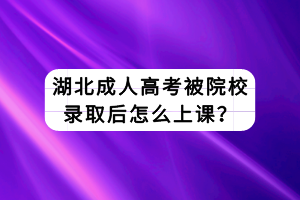 湖北成人高考被院校录取后怎么上课？